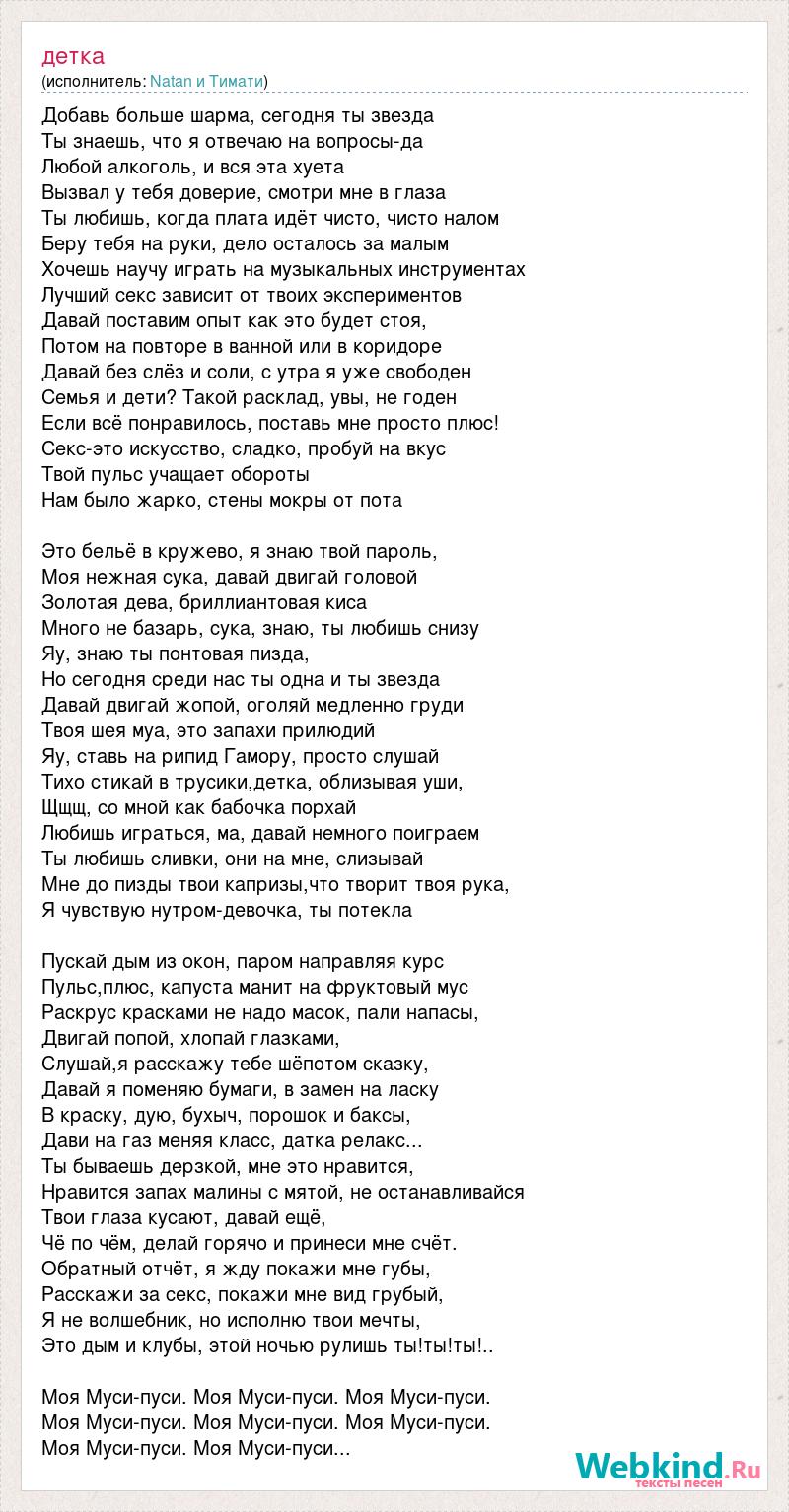 детка
(исполнитель: Natan и Тимати)

Добавь больше шарма, сегодня ты звезда
Ты знаешь, что я отвечаю на вопросы-да
Любой алкоголь, и вся эта хуета
Вызвал у тебя доверие, смотри мне в глаза
Ты любишь, когда плата идёт чисто, чисто налом
Беру тебя на руки, дело осталось за малым
Хочешь научу играть на музыкальных инструментах
Лучший секс зависит от твоих экспериментов
Давай поставим опыт как это будет стоя,
Потом на повторе в ванной или в коридоре
Давай без слёз и соли, с утра я уже свободен
Семья и дети? Такой расклад, увы, не годен
Если всё понравилось, поставь мне просто плюс!
Секс-это искусство, сладко, пробуй на вкус
Твой пульс учащает обороты
Нам было жарко, стены мокры от пота

Это бельё в кружево, я знаю твой пароль,
Моя нежная сука, давай двигай головой
Золотая дева, бриллиантовая киса
Много не базарь, сука, знаю, ты любишь снизу
Яу, знаю ты понтовая пизда,
Но сегодня среди нас ты одна и ты звезда
Давай двигай жопой, оголяй медленно груди
Твоя шея муа, это запахи прилюдий
Яу, ставь на рипид Гамору, просто слушай
Тихо стикай в трусики,детка, облизывая уши,
Щщщ, со мной как бабочка порхай
Любишь играться, ма, давай немного поиграем
Ты любишь сливки, они на мне, слизывай
Мне до пизды твои капризы,что творит твоя рука,
Я чувствую нутром-девочка, ты потекла

Пускай дым из окон, паром направляя курс
Пульс,плюс, капуста манит на фруктовый мус
Раскрус красками не надо масок, пали напасы,
Двигай попой, хлопай глазками,
Слушай,я расскажу тебе шёпотом сказку,
Давай я поменяю бумаги, в замен на ласку
В краску, дую, бухыч, порошок и баксы,
Дави на газ меняя класс, датка релакс...
Ты бываешь дерзкой, мне это нравится,
Нравится запах малины с мятой, не останавливайся
Твои глаза кусают, давай ещё,
Чё по чём, делай горячо и принеси мне счёт.
Обратный отчёт, я жду покажи мне губы,
Расскажи за секс, покажи мне вид грубый,
Я не волшебник, но исполню твои мечты,
Это дым и клубы, этой ночью рулишь ты!ты!ты!..

Моя Муси-пуси. Моя Муси-пуси. Моя Муси-пуси.
Моя Муси-пуси. Моя Муси-пуси. Моя Муси-пуси.
Моя Муси-пуси. Моя Муси-пуси...

Webkind.Ru
тексты песен